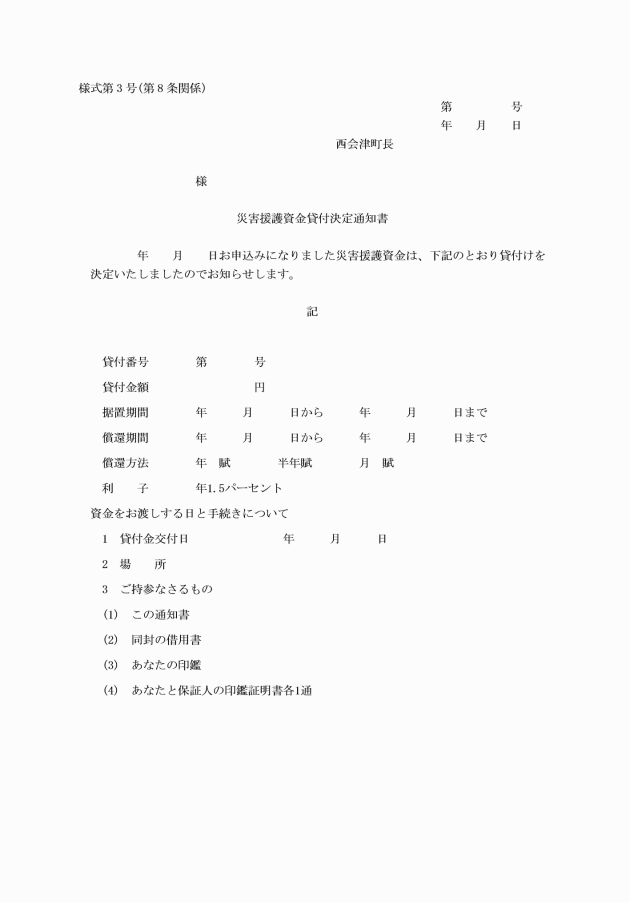 様式第3号(第8条関係)

第　　号
年　月　日

西会津町長

様

災害援護資金貸付決定通知書

年　月　日お申込みになりました災害援護資金は、下記のとおり貸付けを決定いたしましたのでお知らせします。

記

貸付番号　第　　号

貸付金額　　円

据置期間　年　月　日から　年　月　日まで

償還期間　年　月　日から　年　月　日まで

償還方法　年　賦　半年賦　月　賦

利　子　年1.5パーセント

資金をお渡しする日と手続きについて

1　貸付金交付日　年　月　日

2　場　所

3　ご持参なさるもの

(1)　この通知書

(2)　同封の借用書

(3)　あなたの印鑑

(4)　あなたと保証人の印鑑証明書各1通